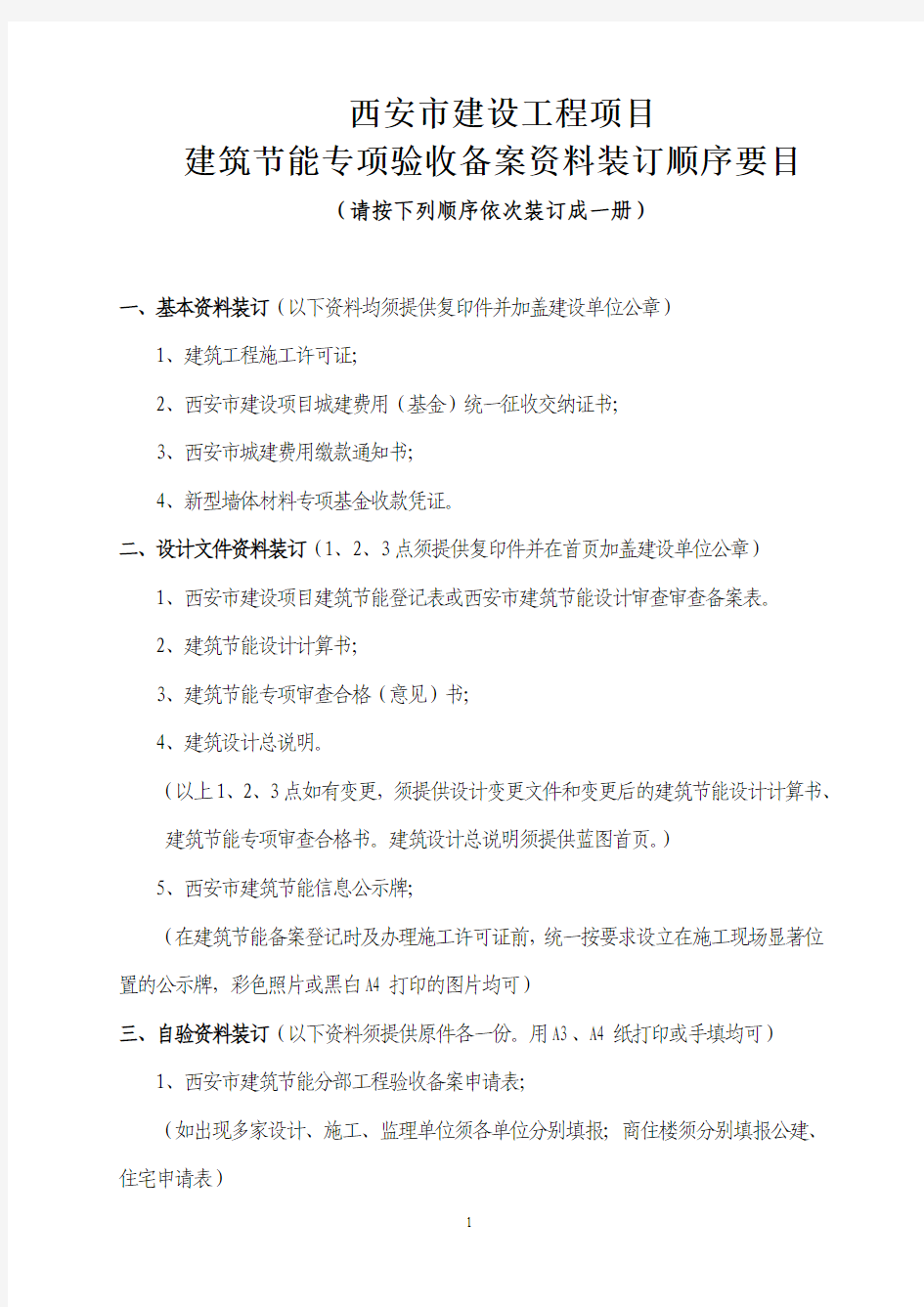 西安市建设工程项目
建筑节能专项验收备案资料装订顺序要目
（请按下列顺序依次装订成一册）

一、基本资料装订（以下资料均须提供复印件并加盖建设单位公章）

1、建筑工程施工许可证;

2、西安市建设项目城建费用（基金）统一征收交纳证书;

3、西安市城建费用缴款通知书;

4、新型墙体材料专项基金收款凭证。

二、设计文件资料装订（1、2、3点须提供复印件并在首页加盖建设单位公章）

1、西安市建设项目建筑节能登记表或西安市建筑节能设计审查审查备案表。

2、建筑节能设计计算书;

3、建筑节能专项审查合格（意见）书;

4、建筑设计总说明。

（以上1、2、3点如有变更，须提供设计变更文件和变更后的建筑节能设计计算书、建筑节能专项审查合格书。建筑设计总说明须提供蓝图首页。）

5、西安市建筑节能信息公示牌;

（在建筑节能备案登记时及办理施工许可证前，统一按要求设立在施工现场显著位置的公示牌，彩色照片或黑白A4 打印的图片均可）

三、自验资料装订（以下资料须提供原件各一份。用A3、A4 纸打印或手填均可）

1、西安市建筑节能分部工程验收备案申请表;

（如出现多家设计、施工、监理单位须各单位分别填报; 商住楼须分别填报公建、住宅申请表）

1